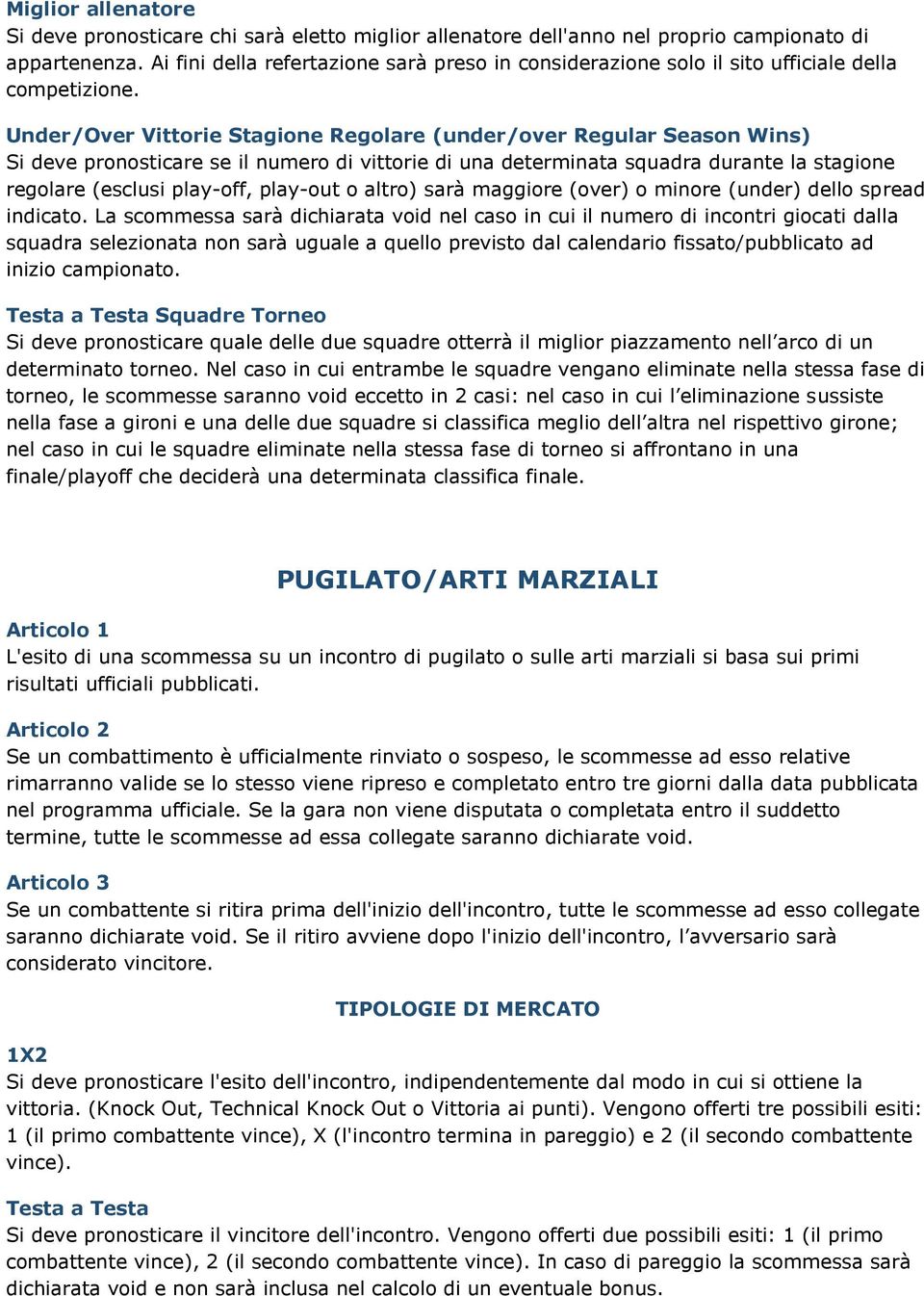 Miglior allenatore
Si deve pronosticare chi sarà eletto miglior allenatore dell'anno nel proprio campionato di appartenenza. Ai fini della refertazione sarà preso in considerazione solo il sito ufficiale della competizione.

Under/Over Vittorie Stagione Regolare (under/over Regular Season Wins)
Si deve pronosticare se il numero di vittorie di una determinata squadra durante la stagione regolare (esclusi play-off, play-out o altro) sarà maggiore (over) o minore (under) dello spread indicato. La scommessa sarà dichiarata void nel caso in cui il numero di incontri giocati dalla squadra selezionata non sarà uguale a quello previsto dal calendario fissato/pubblicato ad inizio campionato.

Testa a Testa Squadre Torneo
Si deve pronosticare quale delle due squadre otterrà il miglior piazzamento nell'arco di un determinato torneo. Nel caso in cui entrambe le squadre vengano eliminate nella stessa fase di torneo, le scommesse saranno void eccetto in 2 casi: nel caso in cui l'eliminazione sussiste nella fase a gironi e una delle due squadre si classifica meglio dell'altra nel rispettivo girone; nel caso in cui le squadre eliminate nella stessa fase di torneo si affrontano in una finale/playoff che deciderà una determinata classifica finale.

PUGILATO/ARTI MARZIALI

Articolo 1
L'esito di una scommessa su un incontro di pugilato o sulle arti marziali si basa sui primi risultati ufficiali pubblicati.

Articolo 2
Se un combattimento è ufficialmente rinviato o sospeso, le scommesse ad esso relative rimarranno valide se lo stesso viene ripreso e completato entro tre giorni dalla data pubblicata nel programma ufficiale. Se la gara non viene disputata o completata entro il suddetto termine, tutte le scommesse ad essa collegate saranno dichiarate void.

Articolo 3
Se un combattente si ritira prima dell'inizio dell'incontro, tutte le scommesse ad esso collegate saranno dichiarate void. Se il ritiro avviene dopo l'inizio dell'incontro, l'avversario sarà considerato vincitore.

TIPOLOGIE DI MERCATO

1X2
Si deve pronosticare l'esito dell'incontro, indipendentemente dal modo in cui si ottiene la vittoria. (Knock Out, Technical Knock Out o Vittoria ai punti). Vengono offerti tre possibili esiti: 1 (il primo combattente vince), X (l'incontro termina in pareggio) e 2 (il secondo combattente vince).

Testa a Testa
Si deve pronosticare il vincitore dell'incontro. Vengono offerti due possibili esiti: 1 (il primo combattente vince), 2 (il secondo combattente vince). In caso di pareggio la scommessa sarà dichiarata void e non sarà inclusa nel calcolo di un eventuale bonus.